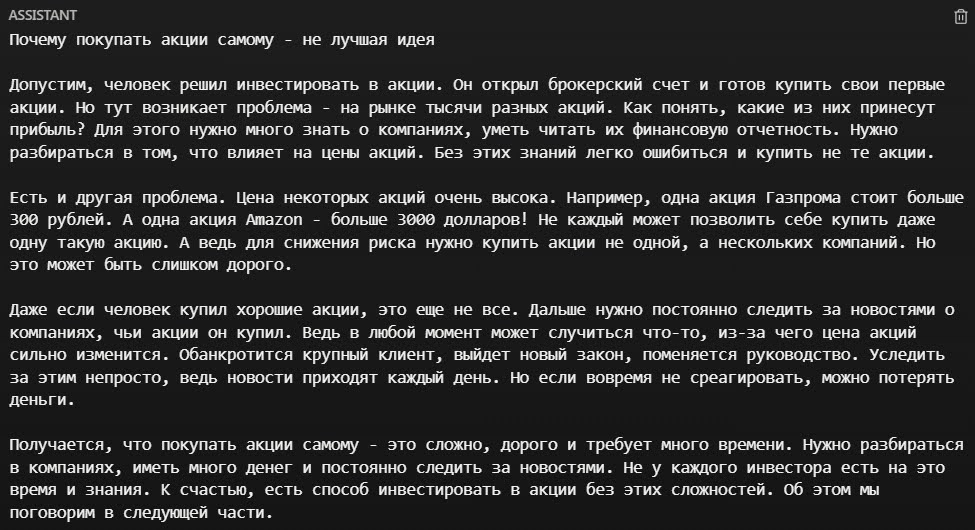 ASSISTANT

Почему покупать акции самому - не лучшая идея

Допустим, человек решил инвестировать в акции. Он открыл брокерский счет и готов купить свои первые акции. Но тут возникает проблема - на рынке тысячи разных акций. Как понять, какие из них принесут прибыль? Для этого нужно много знать о компаниях, уметь читать их финансовую отчетность. Нужно разбираться в том, что влияет на цены акций. Без этих знаний легко ошибиться и купить не те акции.

Есть и другая проблема. Цена некоторых акций очень высока. Например, одна акция Газпрома стоит больше 300 рублей. А одна акция Amazon - больше 3000 долларов! Не каждый может позволить себе купить даже одну такую акцию. А ведь для снижения риска нужно купить акции не одной, а нескольких компаний. Но это может быть слишком дорого.

Даже если человек купил хорошие акции, это еще не все. Дальше нужно постоянно следить за новостями о компаниях, чьи акции он купил. Ведь в любой момент может случиться что-то, из-за чего цена акций сильно изменится. Обанкротится крупный клиент, выйдет новый закон, поменяется руководство. Уследить за этим непросто, ведь новости приходят каждый день. Но если вовремя не среагировать, можно потерять деньги.

Получается, что покупать акции самому - это сложно, дорого и требует много времени. Нужно разбираться в компаниях, иметь много денег и постоянно следить за новостями. Не у каждого инвестора есть на это время и знания. К счастью, есть способ инвестировать в акции без этих сложностей. Об этом мы поговорим в следующей части.